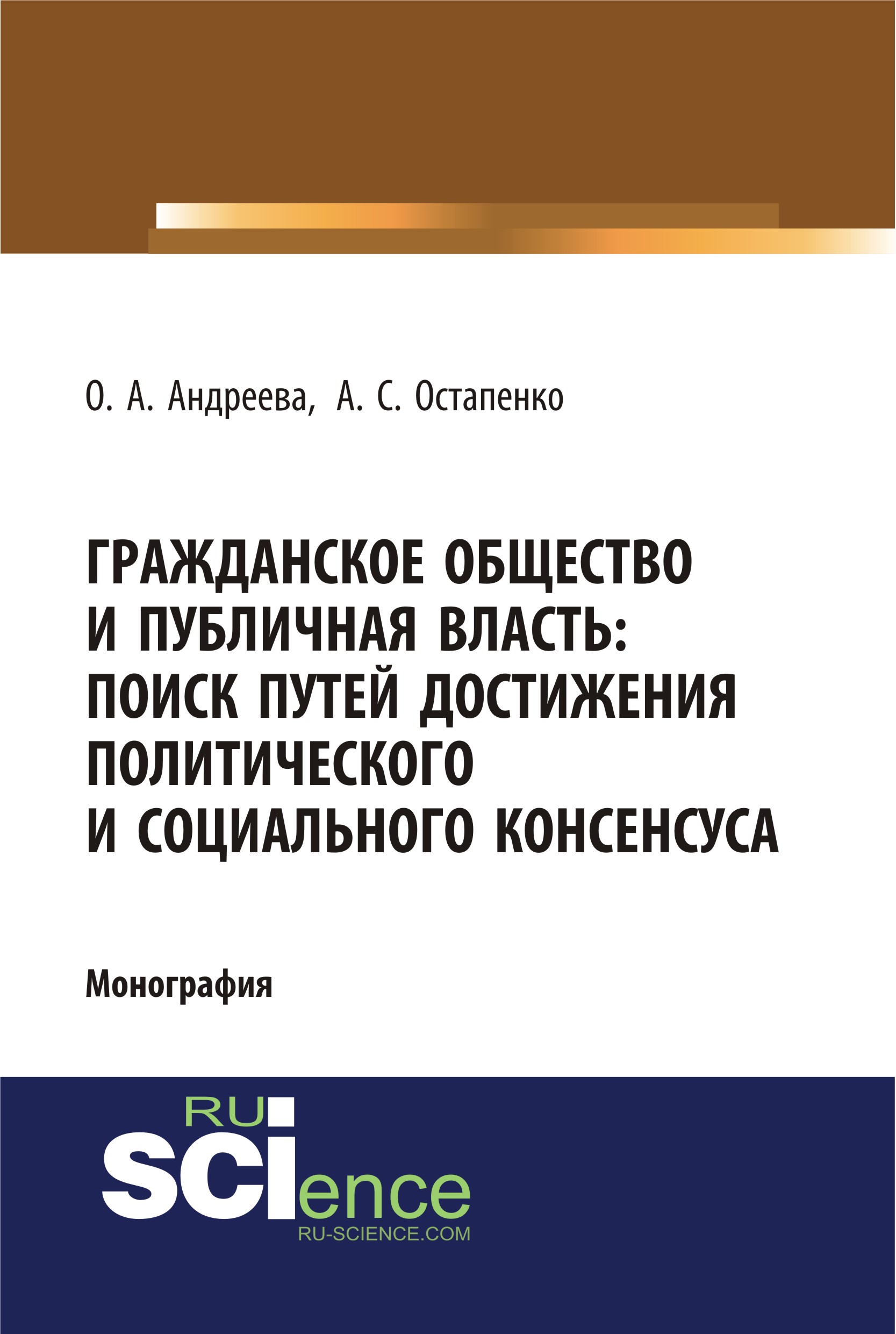 О. А. Андреева, А. С. Остапенко

ГРАЖДАНСКОЕ ОБЩЕСТВО И ПУБЛИЧНАЯ ВЛАСТЬ: ПОИСК ПУТЕЙ ДОСТИЖЕНИЯ ПОЛИТИЧЕСКОГО И СОЦИАЛЬНОГО КОНСЕНСУСА

Монография

RU SCIence
RU-SCIENCE.COM